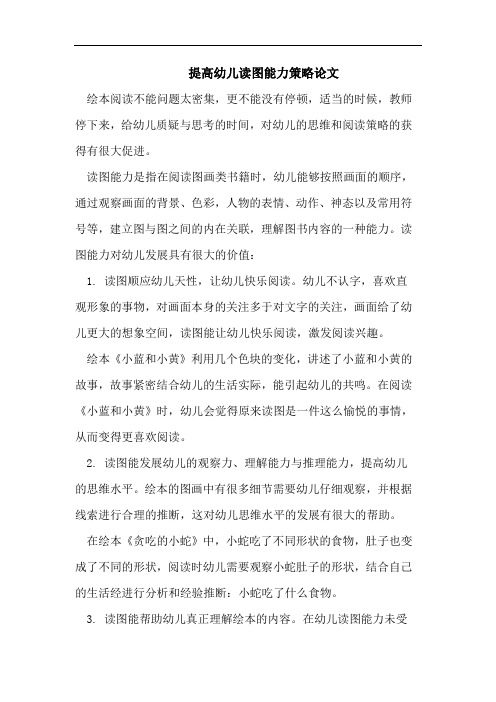 提高幼儿读图能力策略论文

绘本阅读不能问题太密集，更不能没有停顿，适当的时候，教师停下来，给幼儿质疑与思考的时间，对幼儿的思维和阅读策略的获得有很大促进。

读图能力是指在阅读图画类书籍时，幼儿能够按照画面的顺序，通过观察画面的背景、色彩，人物的表情、动作、神态以及常用符号等，建立图与图之间的内在关联，理解图书内容的一种能力。读图能力对幼儿发展具有很大的价值：

1. 读图顺应幼儿天性，让幼儿快乐阅读。幼儿不认字，喜欢直观形象的事物，对画面本身的关注多于对文字的关注，画面给了幼儿更大的想象空间，读图能让幼儿快乐阅读，激发阅读兴趣。

绘本《小蓝和小黄》利用几个色块的变化，讲述了小蓝和小黄的故事，故事紧密结合幼儿的生活实际，能引起幼儿的共鸣。在阅读《小蓝和小黄》时，幼儿会觉得原来读图是一件这么愉悦的事情，从而变得更喜欢阅读。

2. 读图能发展幼儿的观察力、理解能力与推理能力，提高幼儿的思维水平。绘本的图画中有很多细节需要幼儿仔细观察，并根据线索进行合理的推断，这对幼儿思维水平的发展有很大的帮助。

在绘本《贪吃的小蛇》中，小蛇吃了不同形状的食物，肚子也变成了不同的形状，阅读时幼儿需要观察小蛇肚子的形状，结合自己的生活经进行分析和经验推断：小蛇吃了什么食物。

3. 读图能帮助幼儿真正理解绘本的内容。在幼儿读图能力未受